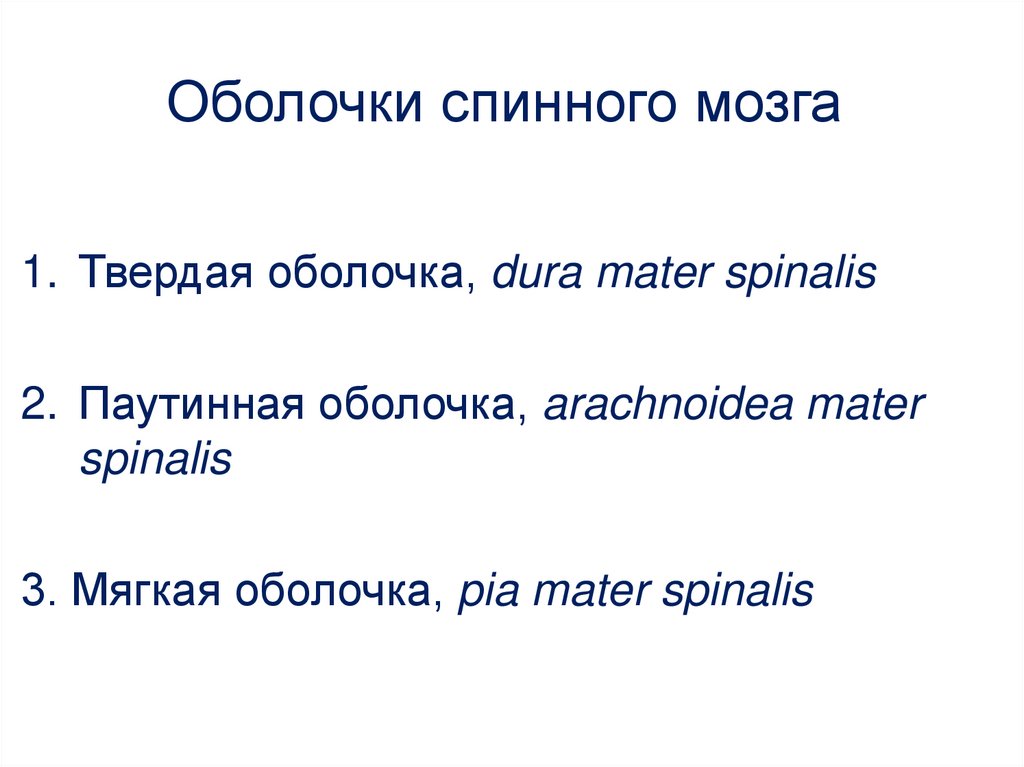 Оболочки спинного мозга

1. Твердая оболочка, dura mater spinalis

2. Паутинная оболочка, arachnoidea mater spinalis

3. Мягкая оболочка, pia mater spinalis